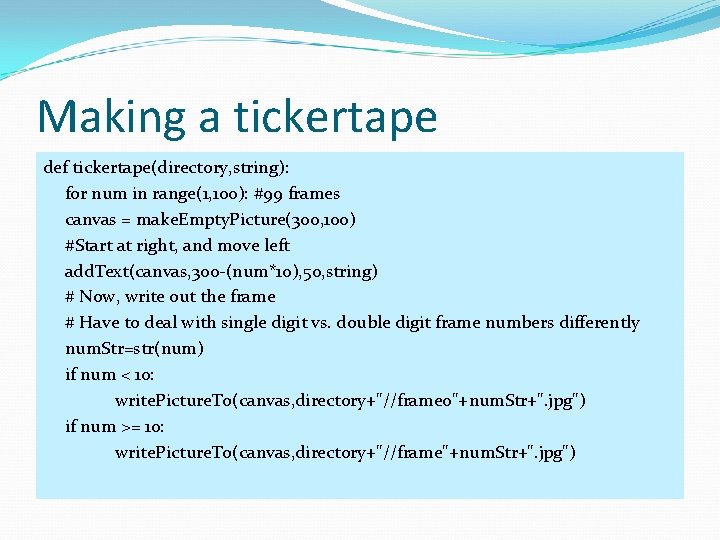 Making a tickertape

def tickertape(directory,string):
    for num in range(1,100): #99 frames
    canvas = makeEmptyPicture(300,100)
    #Start at right, and move left
    addText(canvas,300-(num*10),50,string)
    # Now, write out the frame
    # Have to deal with single digit vs. double digit frame numbers differently
    numStr=str(num)
    if num < 10:
        writePictureTo(canvas,directory+"//frame0"+numStr+".jpg")
    if num >= 10:
        writePictureTo(canvas,directory+"//frame"+numStr+".jpg")